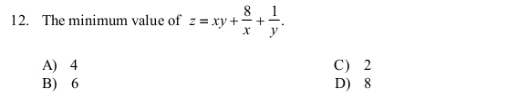 12. The minimum value of $z = xy + \frac{8}{x} + \frac{1}{y}$.

A) 4
B) 6

C) 2
D) 8